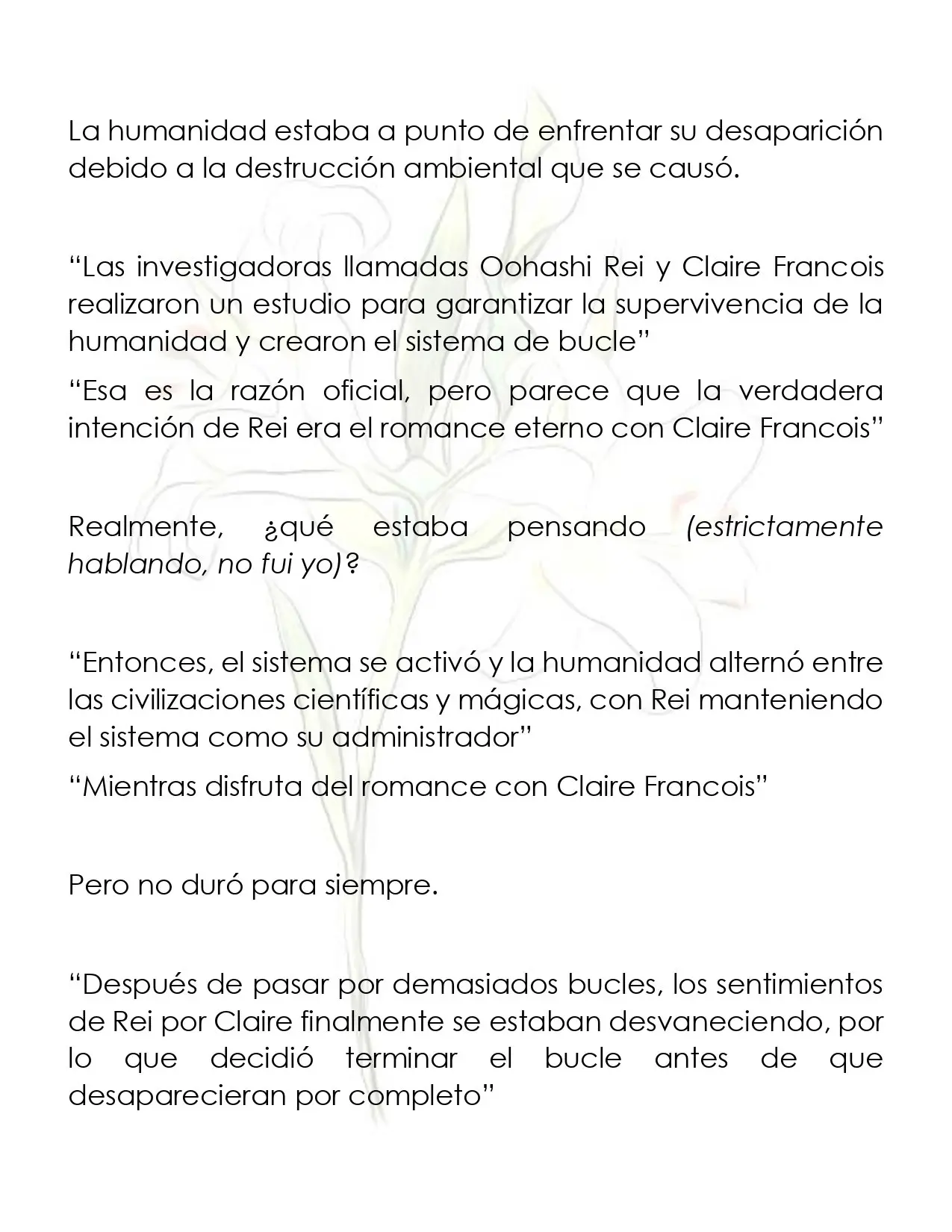 La humanidad estaba a punto de enfrentar su desaparición debido a la destrucción ambiental que se causó.

"Las investigadoras llamadas Oohashi Rei y Claire Francois realizaron un estudio para garantizar la supervivencia de la humanidad y crearon el sistema de bucle"

"Esa es la razón oficial, pero parece que la verdadera intención de Rei era el romance eterno con Claire Francois"

Realmente, ¿qué estaba pensando (estrictamente hablando, no fui yo)?

"Entonces, el sistema se activó y la humanidad alternó entre las civilizaciones científicas y mágicas, con Rei manteniendo el sistema como su administrador"

"Mientras disfruta del romance con Claire Francois"

Pero no duró para siempre.

"Después de pasar por demasiados bucles, los sentimientos de Rei por Claire finalmente se estaban desvaneciendo, por lo que decidió terminar el bucle antes de que desaparecieran por completo"